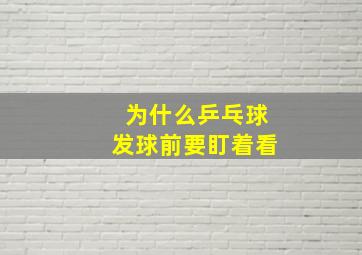 为什么乒乓球
发球前要盯着看